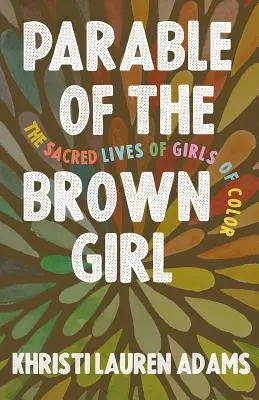 PARABLE OF THE BROWN GIRL

THE SACRED LIVES OF GIRLS OF COLOR

KHRISTI LAUREN ADAMS